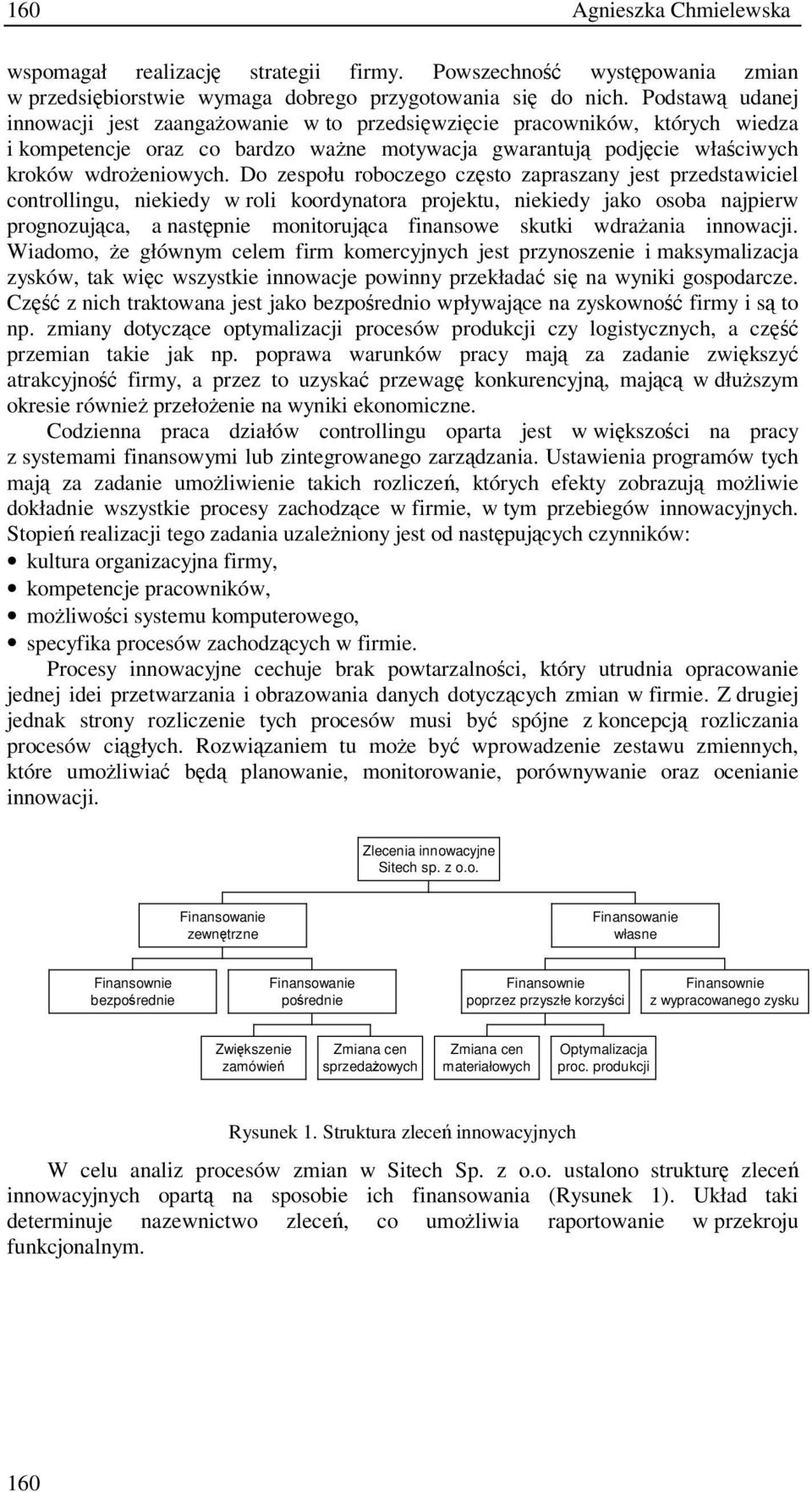 160 Agnieszka Chmielewska

wspomagał realizację strategii firmy. Powszechność występowania zmian w przedsiębiorstwie wymaga dobrego przygotowania się do nich. Podstawą udanej innowacji jest zaangażowanie w to przedsięwzięcie pracowników, których wiedza i kompetencje oraz co bardzo ważne motywacja gwarantują podjęcie właściwych kroków wdrożeniowych. Do zespołu roboczego często zapraszany jest przedstawiciel controllingu, niekiedy w roli koordynatora projektu, niekiedy jako osoba najpierw prognozująca, a następnie monitorująca finansowe skutki wdrażania innowacji. Wiadomo, że głównym celem firm komercyjnych jest przynoszenie i maksymalizacja zysków, tak więc wszystkie innowacje powinny przekładać się na wyniki gospodarcze. Część z nich traktowana jest jako bezpośrednio wpływające na zyskowność firmy i są to np. zmiany dotyczące optymalizacji procesów produkcji czy logistycznych, a część przemian takie jak np. poprawa warunków pracy mają za zadanie zwiększyć atrakcyjność firmy, a przez to uzyskać przewagę konkurencyjną, mającą w dłuższym okresie również przełożenie na wyniki ekonomiczne.

Codzienna praca działów controllingu oparta jest w większości na pracy z systemami finansowymi lub zintegrowanego zarządzania. Ustawienia programów tych mają za zadanie umożliwienie takich rozliczeń, których efekty zobrazują możliwie dokładnie wszystkie procesy zachodzące w firmie, w tym przebiegów innowacyjnych. Stopień realizacji tego zadania uzależniony jest od następujących czynników:
• kultura organizacyjna firmy,
• kompetencje pracowników,
• możliwości systemu komputerowego,
• specyfika procesów zachodzących w firmie.

Procesy innowacyjne cechuje brak powtarzalności, który utrudnia opracowanie jednej idei przetwarzania i obrazowania danych dotyczących zmian w firmie. Z drugiej jednak strony rozliczenie tych procesów musi być spójne z koncepcją rozliczania procesów ciągłych. Rozwiązaniem tu może być wprowadzenie zestawu zmiennych, które umożliwiać będą planowanie, monitorowanie, porównywanie oraz ocenianie innowacji.

Zlecenia innowacyjne Sitech sp. z o.o.

Finansowanie zewnętrzne

Finansowanie własne

Finansownie bezpośrednie

Finansowanie pośrednie

Finansownie poprzez przyszłe korzyści

Finansownie z wypracowanego zysku

Zwiększenie zamówień

Zmiana cen sprzedażowych

Zmiana cen materiałowych

Optymalizacja proc. produkcji

Rysunek 1. Struktura zleceń innowacyjnych

W celu analiz procesów zmian w Sitech Sp. z o.o. ustalono strukturę zleceń innowacyjnych opartą na sposobie ich finansowania (Rysunek 1). Układ taki determinuje nazewnictwo zleceń, co umożliwia raportowanie w przekroju funkcjonalnym.

160